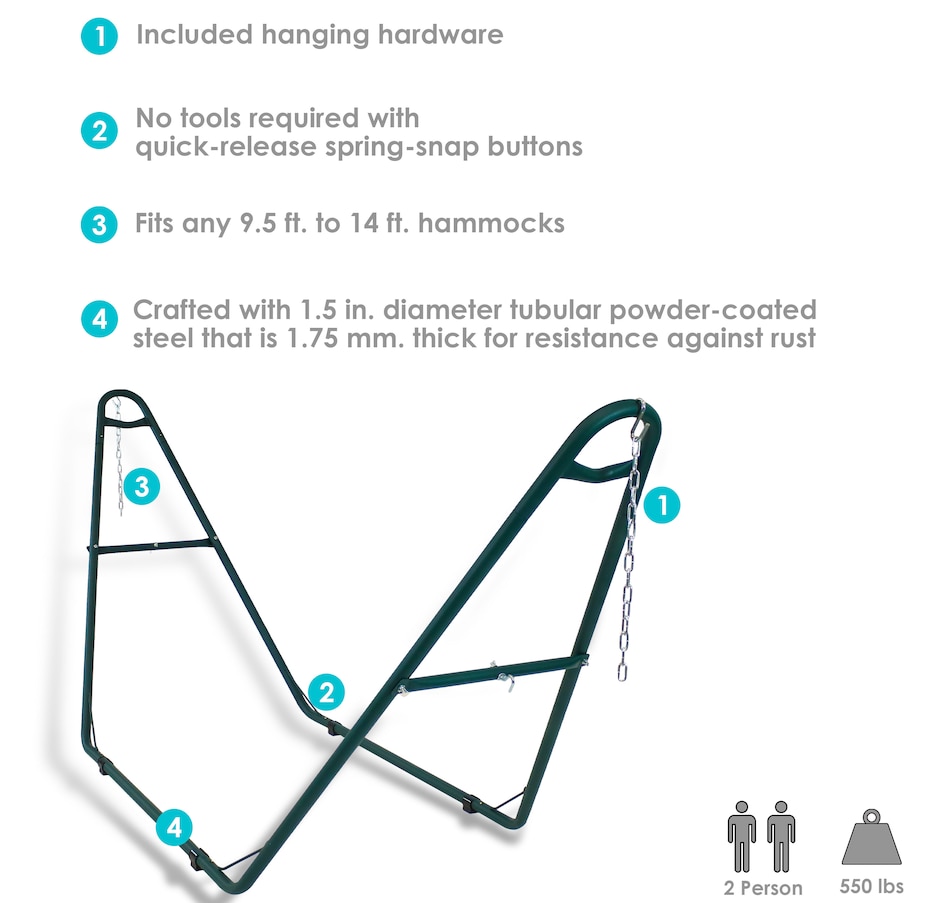 1 Included hanging hardware

2 No tools required with quick-release spring-snap buttons

3 Fits any 9.5 ft. to 14 ft. hammocks

4 Crafted with 1.5 in. diameter tubular powder-coated steel that is 1.75 mm. thick for resistance against rust

3

1

2

4

2 Person

550 lbs